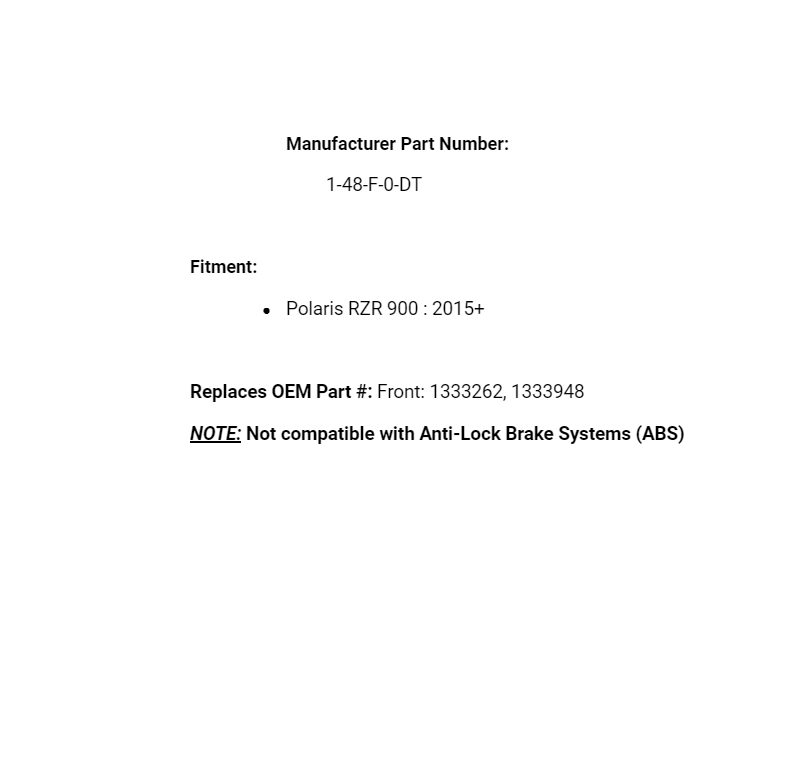 Manufacturer Part Number:

1-48-F-0-DT

Fitment:

• Polaris RZR 900 : 2015+

Replaces OEM Part #: Front: 1333262, 1333948

NOTE: Not compatible with Anti-Lock Brake Systems (ABS)